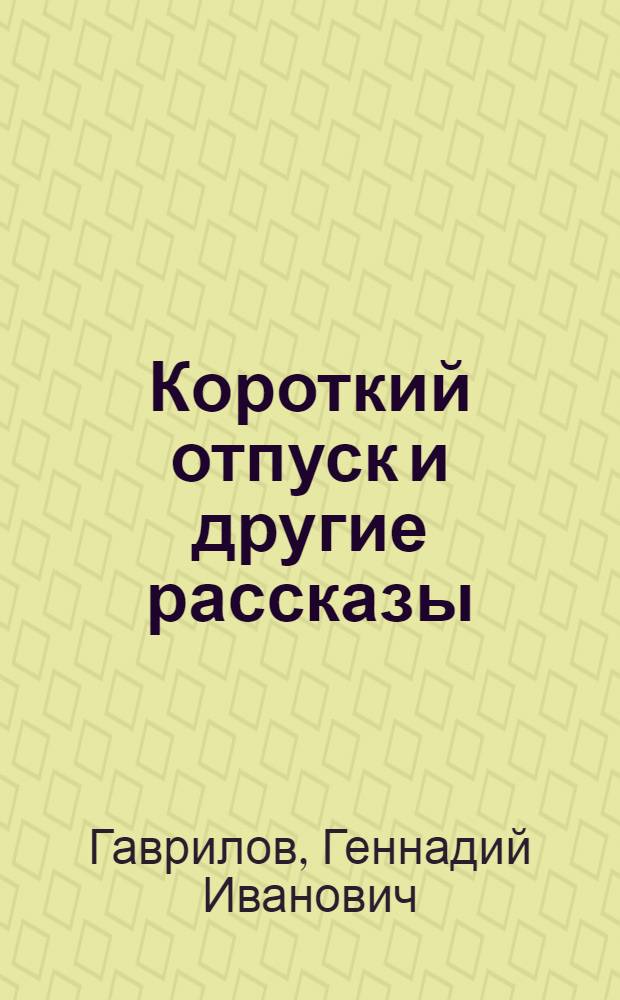 Короткий отпуск и другие рассказы

Гаврилов, Геннадий Иванович